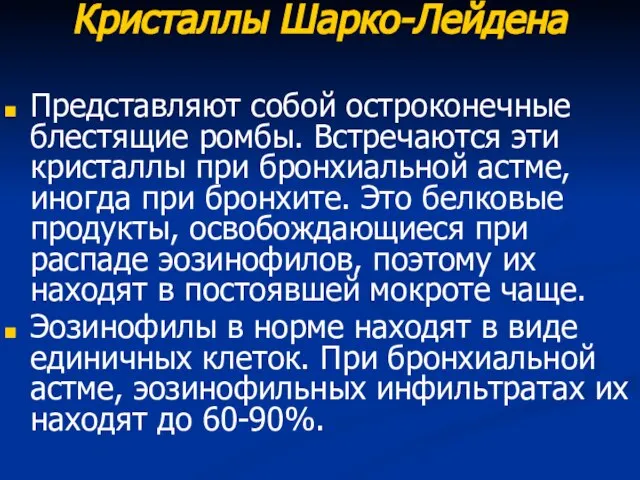 Кристаллы Шарко-Лейдена

Представляют собой остроконечные блестящие ромбы. Встречаются эти кристаллы при бронхиальной астме, иногда при бронхите. Это белковые продукты, освобождающиеся при распаде эозинофилов, поэтому их находят в постоявшей мокроте чаще.

Эозинофилы в норме находят в виде единичных клеток. При бронхиальной астме, эозинофильных инфильтратах их находят до 60-90%.